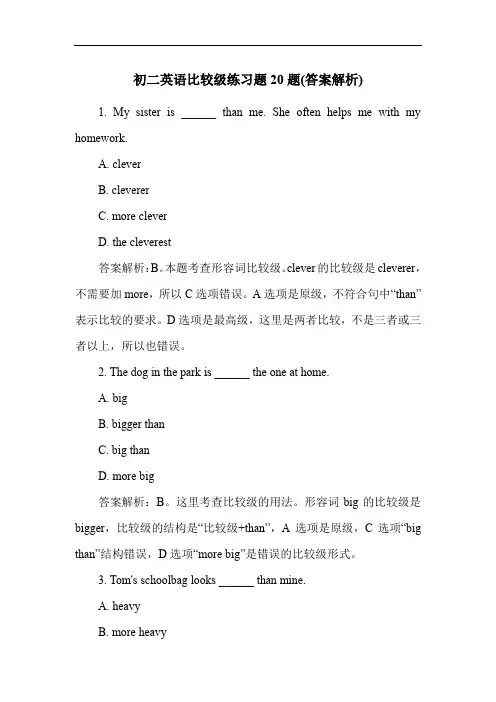 初二英语比较级练习题 20 题(答案解析)

1. My sister is ______ than me. She often helps me with my homework.

A. clever

B. cleverer

C. more clever

D. the cleverest

答案解析：B。本题考查形容词比较级。clever 的比较级是 cleverer，不需要加 more，所以 C 选项错误。A 选项是原级，不符合句中“than”表示比较的要求。D 选项是最高级，这里是两者比较，不是三者或三者以上，所以也错误。

2. The dog in the park is ______ the one at home.

A. big

B. bigger than

C. big than

D. more big

答案解析：B。这里考查比较级的用法。形容词 big 的比较级是 bigger，比较级的结构是“比较级+than”，A 选项是原级，C 选项“big than”结构错误，D 选项“more big”是错误的比较级形式。

3. Tom's schoolbag looks ______ than mine.

A. heavy

B. more heavy